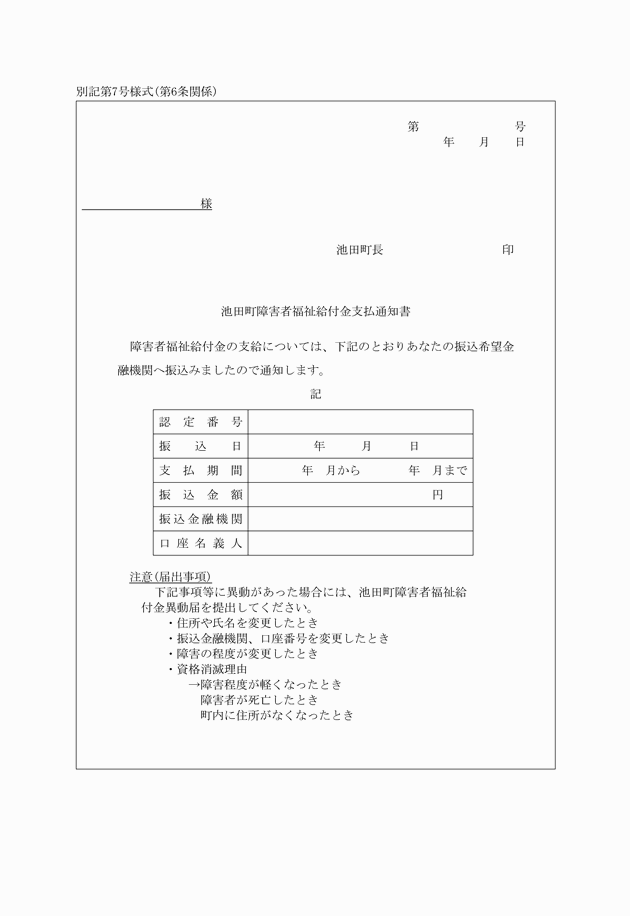 別記第7号様式(第6条関係)

第　　　　号
年　月　日

様

池田町長　　　　　　印

池田町障害者福祉給付金支払通知書

障害者福祉給付金の支給については、下記のとおりあなたの振込希望金融機関へ振込みましたので通知します。

記

| 認定番号 | |
|---|---|
| 振込日 | 年　月　日 |
| 支払期間 | 年　月から　年　月まで |
| 振込金額 | 円 |
| 振込金融機関 | |
| 口座名義人 | |

注意(届出事項)
下記事項等に異動があった場合には、池田町障害者福祉給付金異動届を提出してください。
・住所や氏名を変更したとき
・振込金融機関、口座番号を変更したとき
・障害の程度が変更したとき
・資格消滅理由
→障害程度が軽くなったとき
障害者が死亡したとき
町内に住所がなくなったとき